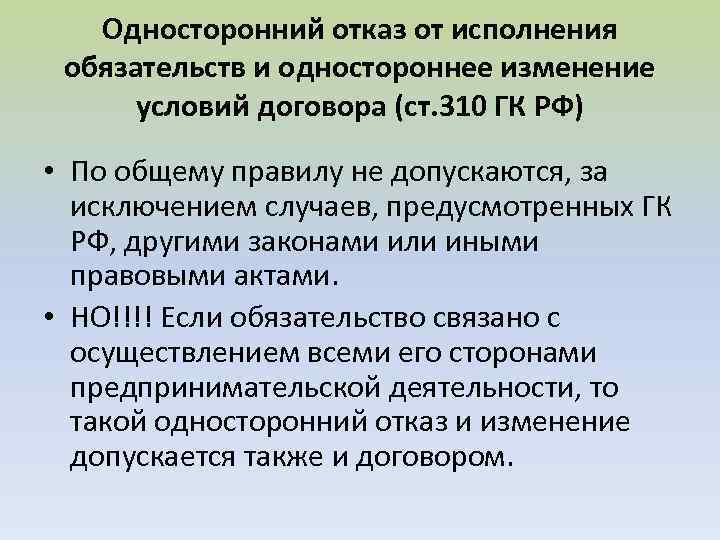 Односторонний отказ от исполнения обязательств и одностороннее изменение условий договора (ст.310 ГК РФ)

• По общему правилу не допускаются, за исключением случаев, предусмотренных ГК РФ, другими законами или иными правовыми актами.

• НО!!!! Если обязательство связано с осуществлением всеми его сторонами предпринимательской деятельности, то такой односторонний отказ и изменение допускается также и договором.